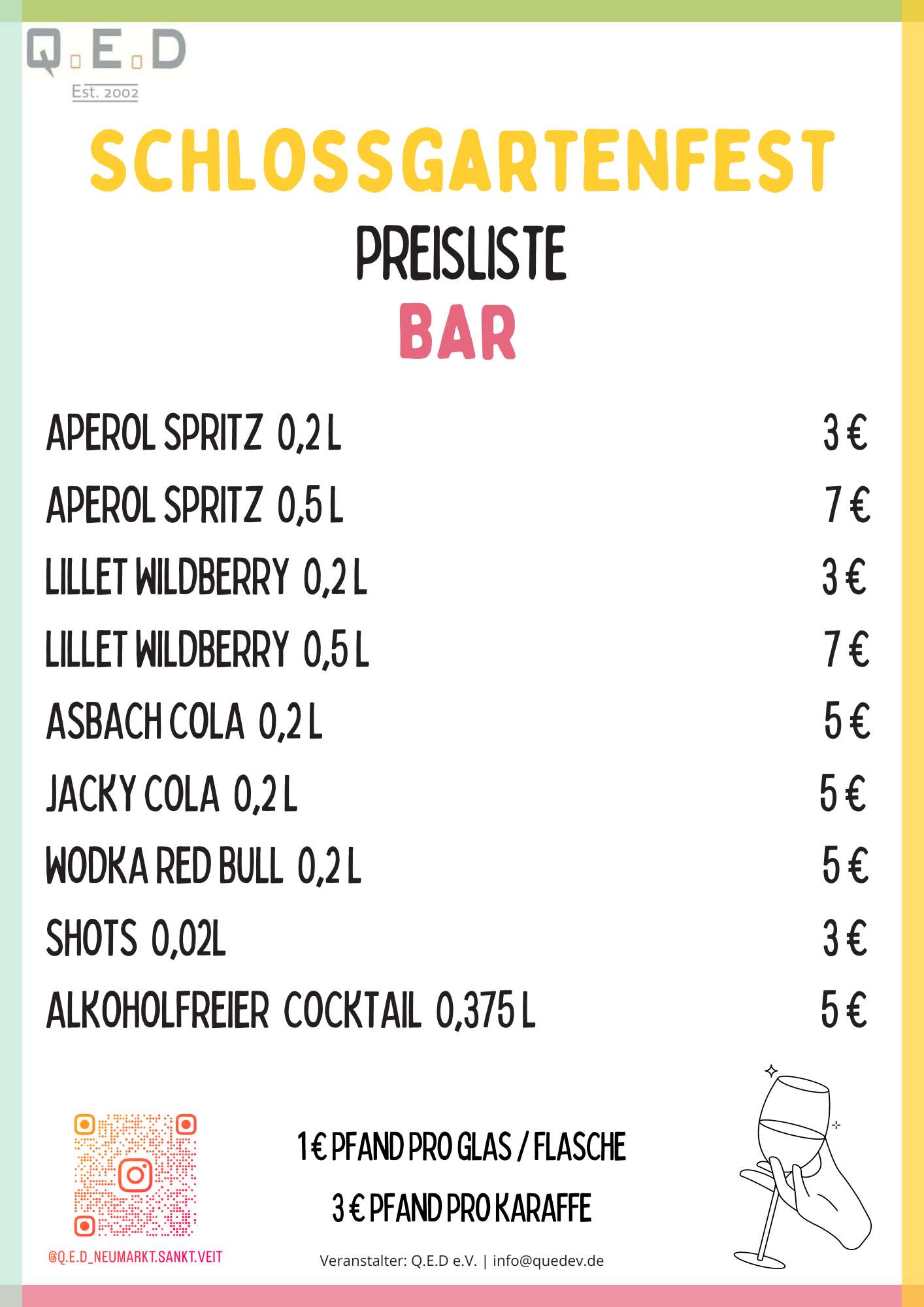 Q.E.D
Est. 2002

SCHLOSSGARTENFEST
PREISLISTE
BAR

| | |
|---|---|
| APEROL SPRITZ 0,2 L | 3 € |
| APEROL SPRITZ 0,5 L | 7 € |
| LILLET WILDBERRY 0,2 L | 3 € |
| LILLET WILDBERRY 0,5 L | 7 € |
| ASBACH COLA 0,2 L | 5 € |
| JACKY COLA 0,2 L | 5 € |
| WODKA RED BULL 0,2 L | 5 € |
| SHOTS 0,02L | 3 € |
| ALKOHOLFREIER COCKTAIL 0,375 L | 5 € |

@Q.E.D_NEUMARKT.SANKT.VEIT

1 € PFAND PRO GLAS / FLASCHE
3 € PFAND PRO KARAFFE

Veranstalter: Q.E.D e.V. | info@quedev.de